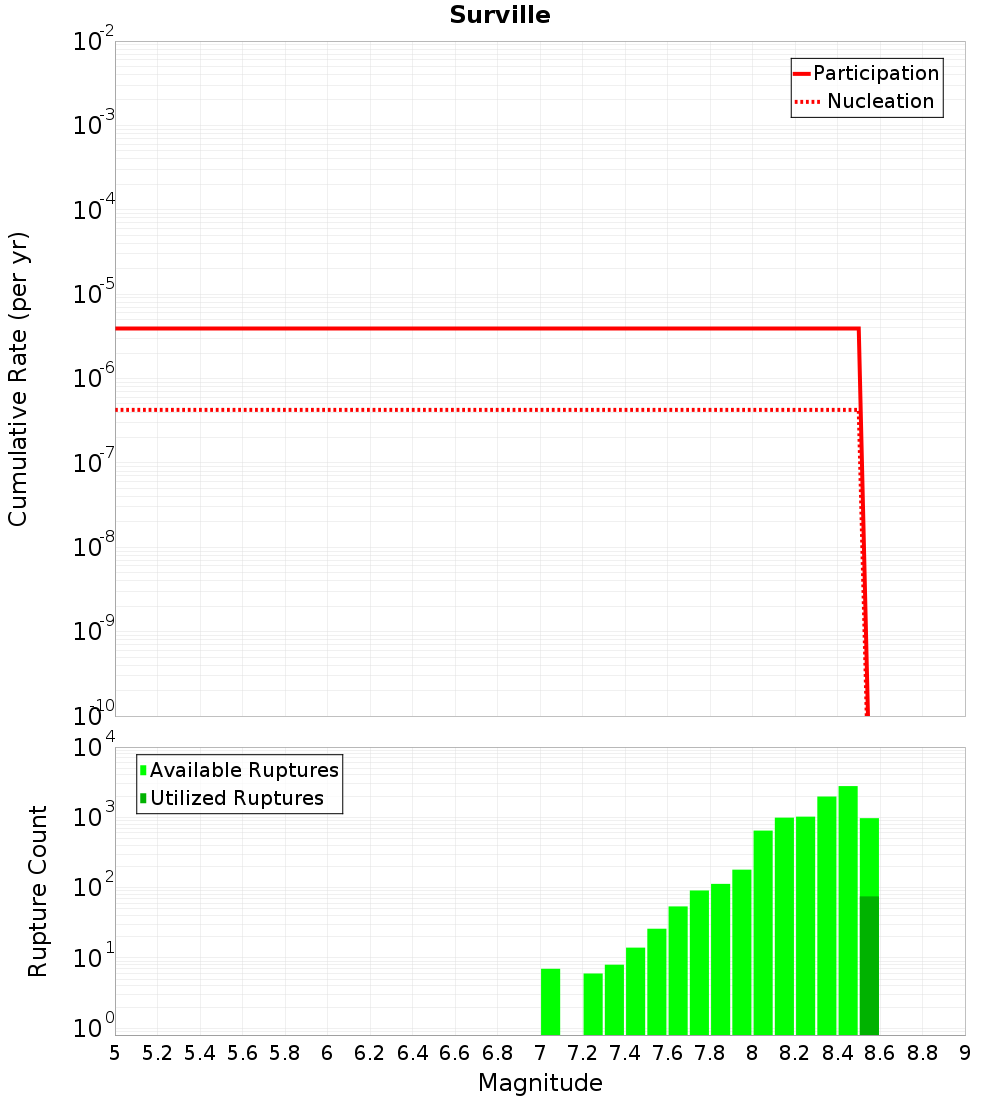 Surville

Participation
Nucleation

Cumulative Rate (per yr)

$10^{-2}$
$10^{-3}$
$10^{-4}$
$10^{-5}$
$10^{-6}$
$10^{-7}$
$10^{-8}$
$10^{-9}$
$10^{-10}$

Available Ruptures
Utilized Ruptures

Rupture Count

$10^{4}$
$10^{3}$
$10^{2}$
$10^{1}$
$10^{0}$

5 5.2 5.4 5.6 5.8 6 6.2 6.4 6.6 6.8 7 7.2 7.4 7.6 7.8 8 8.2 8.4 8.6 8.8 9

Magnitude